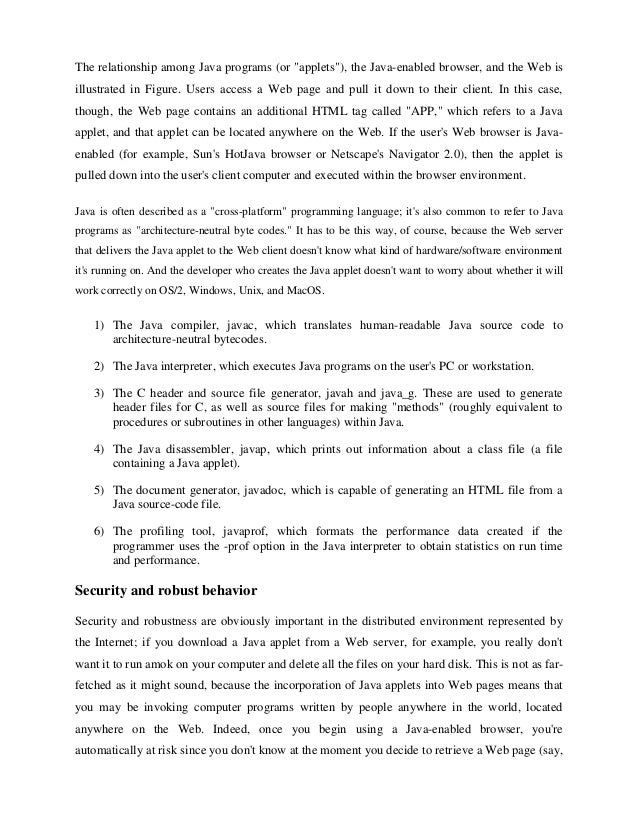 The relationship among Java programs (or "applets"), the Java-enabled browser, and the Web is illustrated in Figure. Users access a Web page and pull it down to their client. In this case, though, the Web page contains an additional HTML tag called "APP," which refers to a Java applet, and that applet can be located anywhere on the Web. If the user's Web browser is Java-enabled (for example, Sun's HotJava browser or Netscape's Navigator 2.0), then the applet is pulled down into the user's client computer and executed within the browser environment.

Java is often described as a "cross-platform" programming language; it's also common to refer to Java programs as "architecture-neutral byte codes." It has to be this way, of course, because the Web server that delivers the Java applet to the Web client doesn't know what kind of hardware/software environment it's running on. And the developer who creates the Java applet doesn't want to worry about whether it will work correctly on OS/2, Windows, Unix, and MacOS.

1) The Java compiler, javac, which translates human-readable Java source code to architecture-neutral bytecodes.

2) The Java interpreter, which executes Java programs on the user's PC or workstation.

3) The C header and source file generator, javah and java_g. These are used to generate header files for C, as well as source files for making "methods" (roughly equivalent to procedures or subroutines in other languages) within Java.

4) The Java disassembler, javap, which prints out information about a class file (a file containing a Java applet).

5) The document generator, javadoc, which is capable of generating an HTML file from a Java source-code file.

6) The profiling tool, javaprof, which formats the performance data created if the programmer uses the -prof option in the Java interpreter to obtain statistics on run time and performance.

Security and robust behavior

Security and robustness are obviously important in the distributed environment represented by the Internet; if you download a Java applet from a Web server, for example, you really don't want it to run amok on your computer and delete all the files on your hard disk. This is not as far-fetched as it might sound, because the incorporation of Java applets into Web pages means that you may be invoking computer programs written by people anywhere in the world, located anywhere on the Web. Indeed, once you begin using a Java-enabled browser, you're automatically at risk since you don't know at the moment you decide to retrieve a Web page (say,